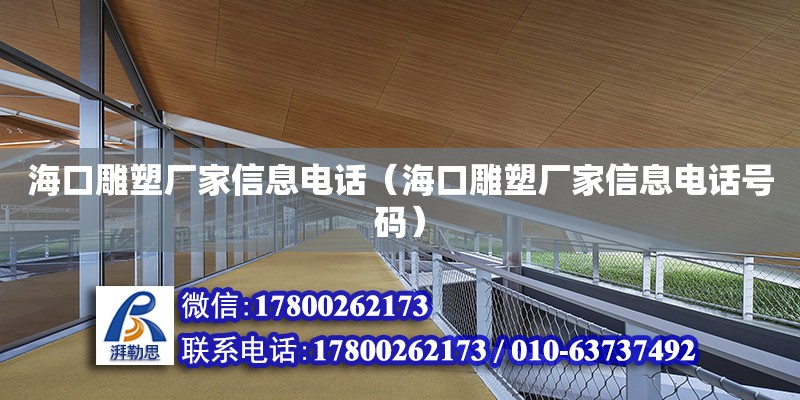 海口雕塑厂家信息电话（海口雕塑厂家信息电话号码）

湃勒思

微信：17800262173

联系电话：17800262173 / 010-63737492